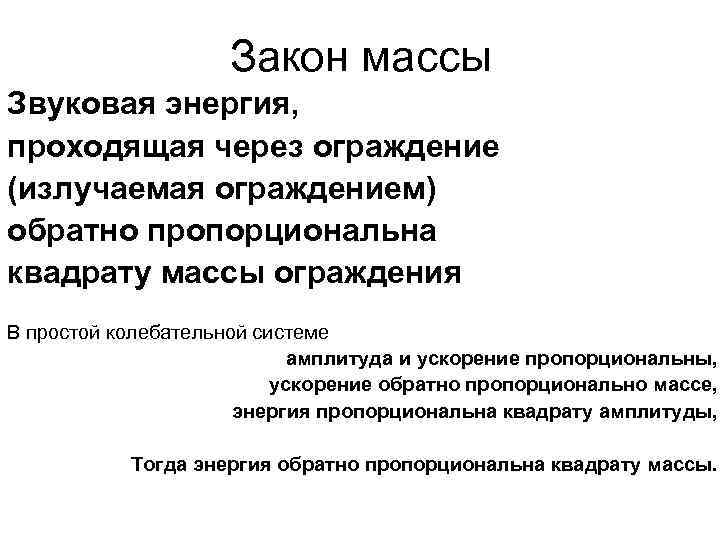 Закон массы

Звуковая энергия, проходящая через ограждение (излучаемая ограждением) обратно пропорциональна квадрату массы ограждения

В простой колебательной системе

амплитуда и ускорение пропорциональны,
ускорение обратно пропорционально массе,
энергия пропорциональна квадрату амплитуды,

Тогда энергия обратно пропорциональна квадрату массы.